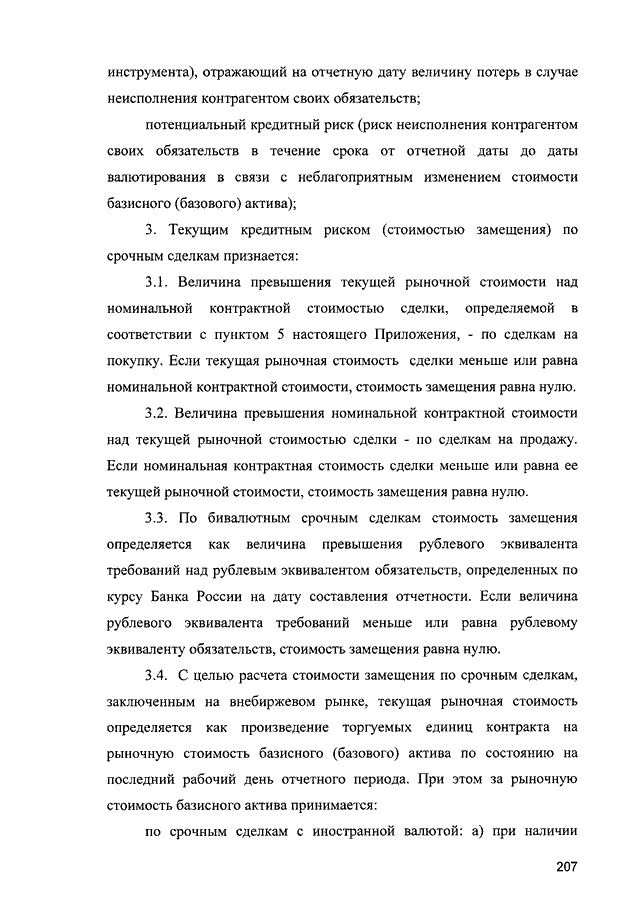 инструмента), отражающий на отчетную дату величину потерь в случае неисполнения контрагентом своих обязательств;

потенциальный кредитный риск (риск неисполнения контрагентом своих обязательств в течение срока от отчетной даты до даты валютирования в связи с неблагоприятным изменением стоимости базисного (базового) актива);

3. Текущим кредитным риском (стоимостью замещения) по срочным сделкам признается:

3.1. Величина превышения текущей рыночной стоимости над номинальной контрактной стоимостью сделки, определяемой в соответствии с пунктом 5 настоящего Приложения, - по сделкам на покупку. Если текущая рыночная стоимость сделки меньше или равна номинальной контрактной стоимости, стоимость замещения равна нулю.

3.2. Величина превышения номинальной контрактной стоимости над текущей рыночной стоимостью сделки - по сделкам на продажу. Если номинальная контрактная стоимость сделки меньше или равна ее текущей рыночной стоимости, стоимость замещения равна нулю.

3.3. По бивалютным срочным сделкам стоимость замещения определяется как величина превышения рублевого эквивалента требований над рублевым эквивалентом обязательств, определенных по курсу Банка России на дату составления отчетности. Если величина рублевого эквивалента требований меньше или равна рублевому эквиваленту обязательств, стоимость замещения равна нулю.

3.4. С целью расчета стоимости замещения по срочным сделкам, заключенным на внебиржевом рынке, текущая рыночная стоимость определяется как произведение торгуемых единиц контракта на рыночную стоимость базисного (базового) актива по состоянию на последний рабочий день отчетного периода. При этом за рыночную стоимость базисного актива принимается:

по срочным сделкам с иностранной валютой: а) при наличии

207